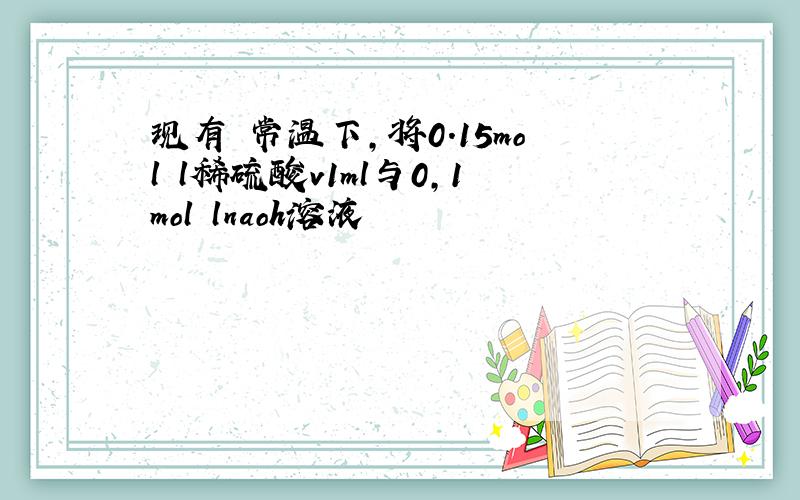 现有 常温下，将0.15mol l稀硫酸v1ml与0，1mol lnaoh溶液